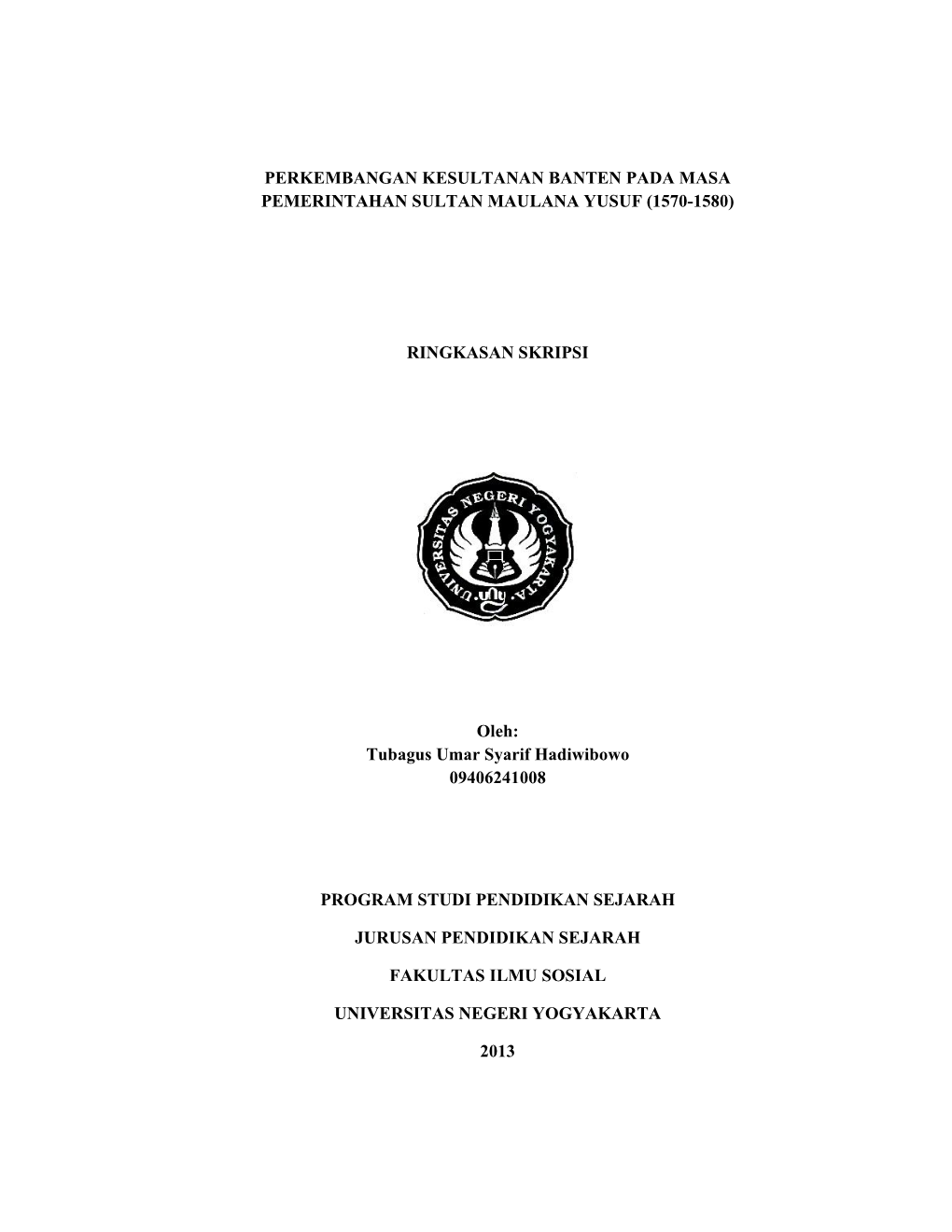 PERKEMBANGAN KESULTANAN BANTEN PADA MASA PEMERINTAHAN SULTAN MAULANA YUSUF (1570-1580)

RINGKASAN SKRIPSI

UNIVERSITAS NEGERI YOGYAKARTA

Oleh:
Tubagus Umar Syarif Hadiwibowo
09406241008

PROGRAM STUDI PENDIDIKAN SEJARAH

JURUSAN PENDIDIKAN SEJARAH

FAKULTAS ILMU SOSIAL

UNIVERSITAS NEGERI YOGYAKARTA

2013